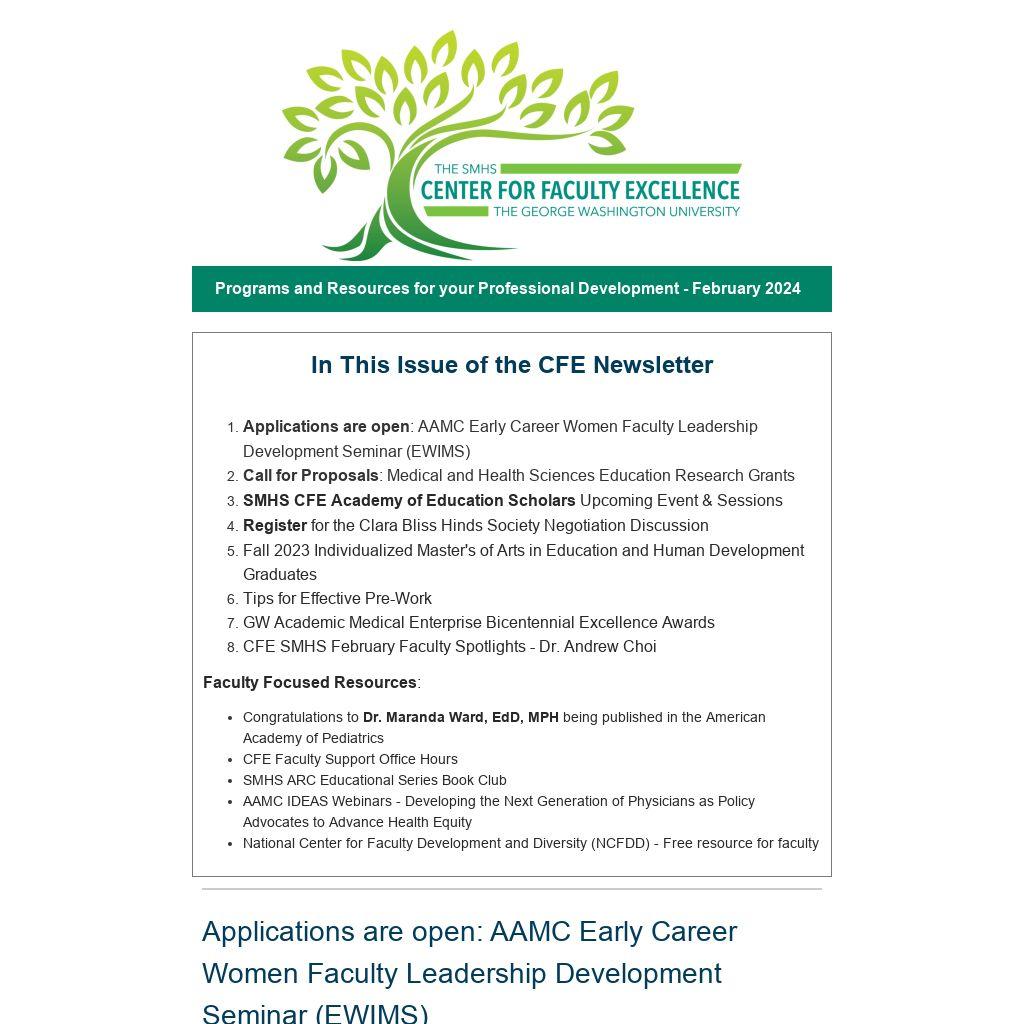 THE SMHS
CENTER FOR FACULTY EXCELLENCE
THE GEORGE WASHINGTON UNIVERSITY

Programs and Resources for your Professional Development - February 2024

In This Issue of the CFE Newsletter

1. Applications are open: AAMC Early Career Women Faculty Leadership Development Seminar (EWIMS)
2. Call for Proposals: Medical and Health Sciences Education Research Grants
3. SMHS CFE Academy of Education Scholars Upcoming Event & Sessions
4. Register for the Clara Bliss Hinds Society Negotiation Discussion
5. Fall 2023 Individualized Master's of Arts in Education and Human Development Graduates
6. Tips for Effective Pre-Work
7. GW Academic Medical Enterprise Bicentennial Excellence Awards
8. CFE SMHS February Faculty Spotlights - Dr. Andrew Choi

Faculty Focused Resources:

- Congratulations to Dr. Maranda Ward, EdD, MPH being published in the American Academy of Pediatrics
- CFE Faculty Support Office Hours
- SMHS ARC Educational Series Book Club
- AAMC IDEAS Webinars - Developing the Next Generation of Physicians as Policy Advocates to Advance Health Equity
- National Center for Faculty Development and Diversity (NCFDD) - Free resource for faculty

Applications are open: AAMC Early Career Women Faculty Leadership Development Seminar (EWIMS)